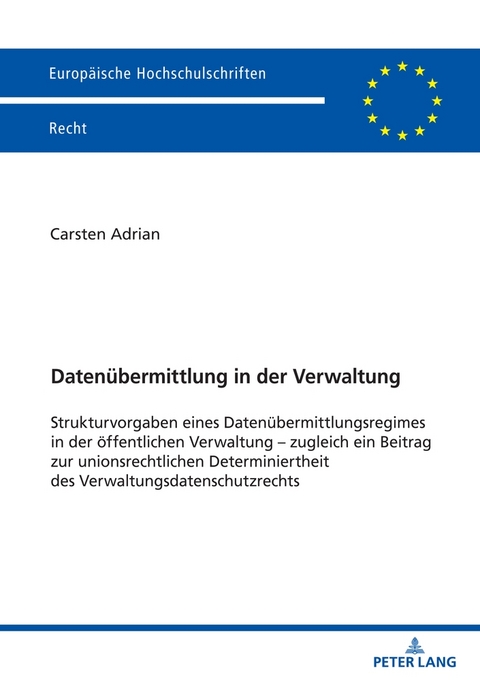 Europäische Hochschulschriften

Recht

Carsten Adrian

Datenübermittlung in der Verwaltung

Strukturvorgaben eines Datenübermittlungsregimes in der öffentlichen Verwaltung – zugleich ein Beitrag zur unionsrechtlichen Determiniertheit des Verwaltungsdatenschutzrechts

PETER LANG